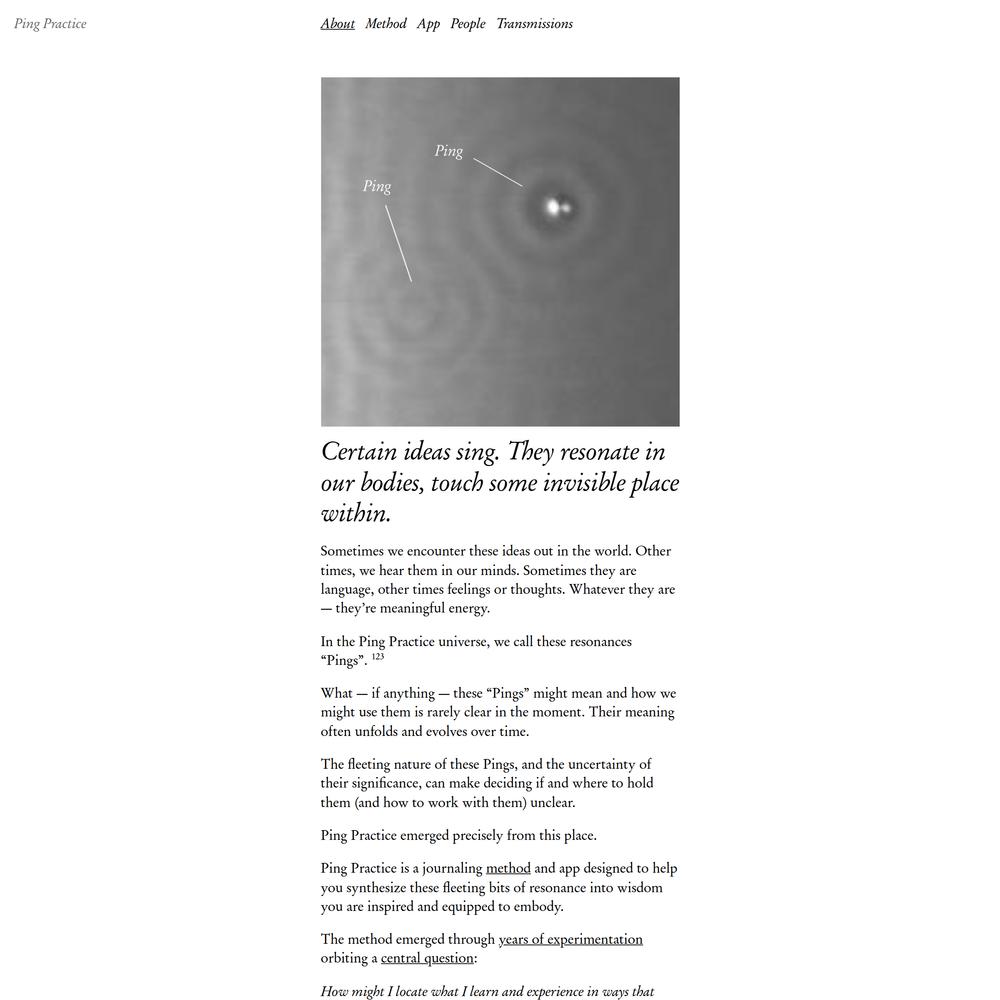 Ping Practice

About Method App People Transmissions

Ping

Ping

Certain ideas sing. They resonate in our bodies, touch some invisible place within.

Sometimes we encounter these ideas out in the world. Other times, we hear them in our minds. Sometimes they are language, other times feelings or thoughts. Whatever they are — they're meaningful energy.

In the Ping Practice universe, we call these resonances "Pings". $^{123}$

What — if anything — these "Pings" might mean and how we might use them is rarely clear in the moment. Their meaning often unfolds and evolves over time.

The fleeting nature of these Pings, and the uncertainty of their significance, can make deciding if and where to hold them (and how to work with them) unclear.

Ping Practice emerged precisely from this place.

Ping Practice is a journaling method and app designed to help you synthesize these fleeting bits of resonance into wisdom you are inspired and equipped to embody.

The method emerged through years of experimentation orbiting a central question:

How might I locate what I learn and experience in ways that